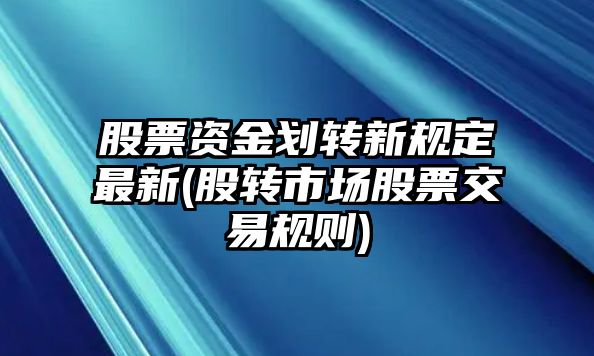 股票资金划转新规定最新(股转市场股票交易规则)